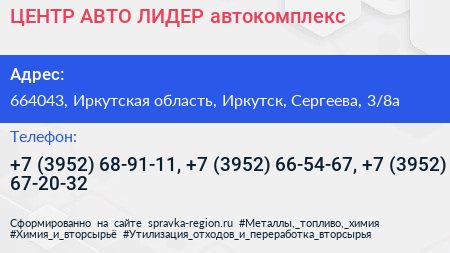 ЦЕНТР АВТО ЛИДЕР автокомплекс

Адрес:

664043, Иркутская область, Иркутск, Сергеева, 3/8а

Телефон:

+7 (3952) 68-91-11, +7 (3952) 66-54-67, +7 (3952) 67-20-32

Сформированно на сайте spravka-region.ru #Металлы,_топливо,_химия #Химия_и_вторсырьё #Утилизация_отходов_и_переработка_вторсырья